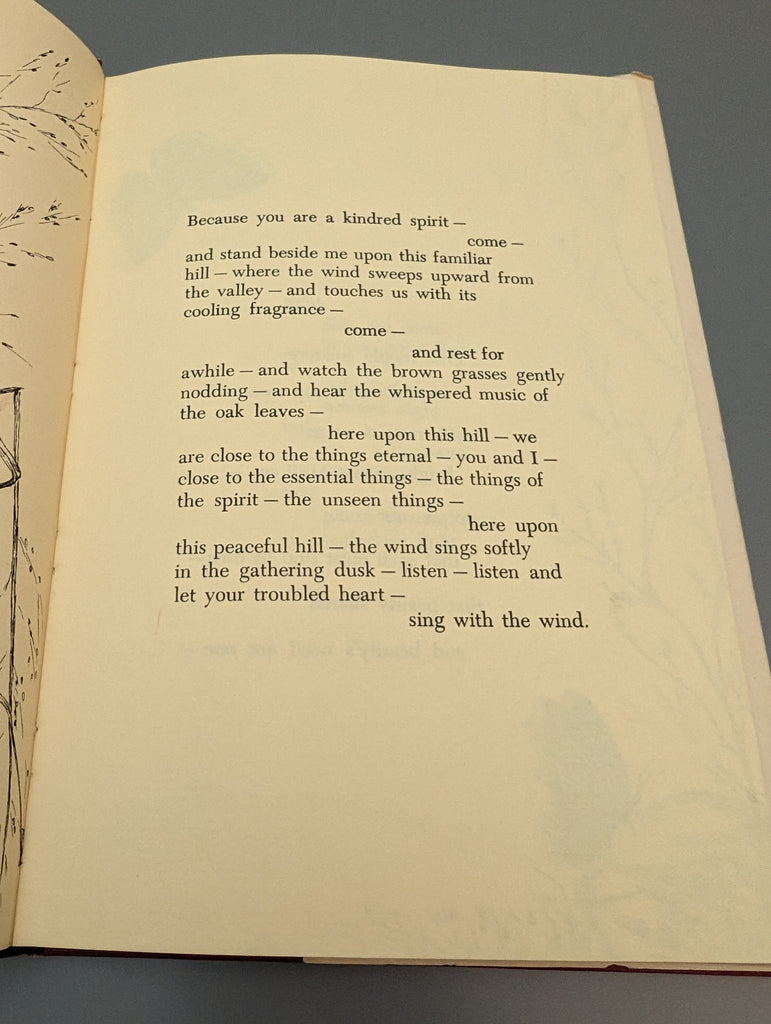 Because you are a kindred spirit —
come —
and stand beside me upon this familiar
hill — where the wind sweeps upward from
the valley — and touches us with its
cooling fragrance —
come —
and rest for
awhile — and watch the brown grasses gently
nodding — and hear the whispered music of
the oak leaves —
here upon this hill — we
are close to the things eternal — you and I —
close to the essential things — the things of
the spirit — the unseen things —
here upon
this peaceful hill — the wind sings softly
in the gathering dusk — listen — listen and
let your troubled heart —
sing with the wind.